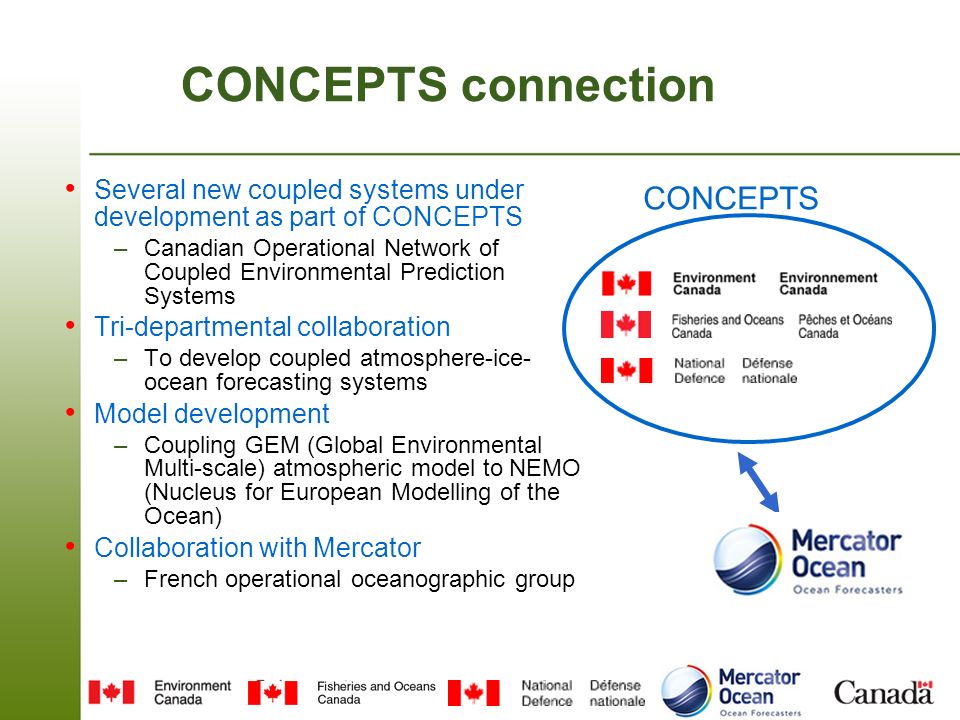 CONCEPTS connection

• Several new coupled systems under development as part of CONCEPTS
– Canadian Operational Network of Coupled Environmental Prediction Systems
• Tri-departmental collaboration
– To develop coupled atmosphere-ice-ocean forecasting systems
• Model development
– Coupling GEM (Global Environmental Multi-scale) atmospheric model to NEMO (Nucleus for European Modelling of the Ocean)
• Collaboration with Mercator
– French operational oceanographic group

CONCEPTS

Environment Canada Environnement Canada
Fisheries and Oceans Canada Pêches et Océans Canada
National Defence Défense nationale

Mercator Ocean
Ocean Forecasters

Environment Canada
Fisheries and Oceans Canada
National Defence Défense nationale
Mercator Ocean
Ocean Forecasters
Canada